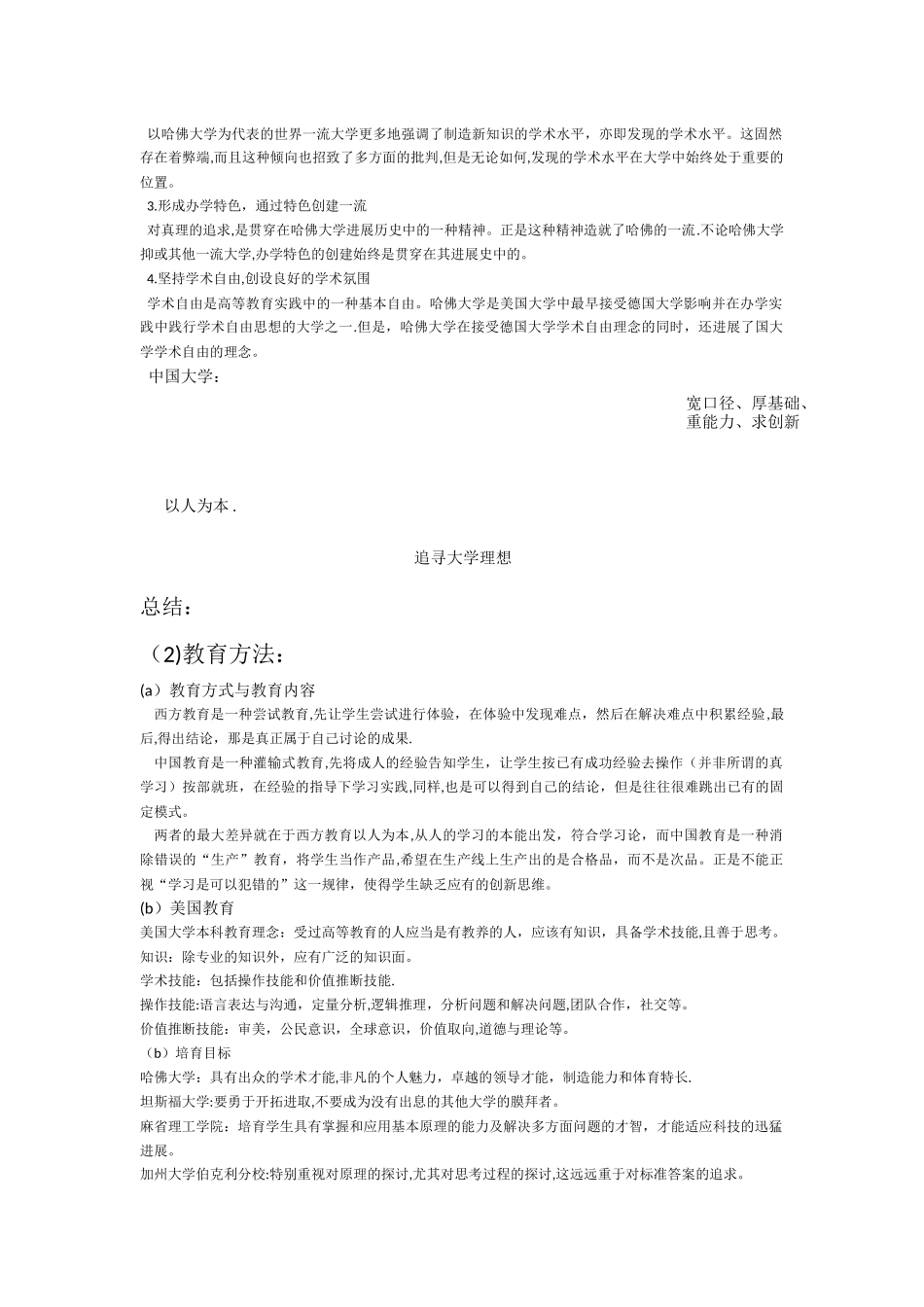 以哈佛大学为代表的世界一流大学更多地强调了制造新知识的学术水平，亦即发现的学术水平。这固然存在着弊端,而且这种倾向也招致了多方面的批判,但是无论如何,发现的学术水平在大学中始终处于重要的位置。

3.形成办学特色，通过特色创建一流

对真理的追求,是贯穿在哈佛大学进展历史中的一种精神。正是这种精神造就了哈佛的一流.不论哈佛大学抑或其他一流大学,办学特色的创建始终是贯穿在其进展史中的。

4.坚持学术自由,创设良好的学术氛围

学术自由是高等教育实践中的一种基本自由。哈佛大学是美国大学中最早接受德国大学影响并在办学实践中践行学术自由思想的大学之一.但是，哈佛大学在接受德国大学学术自由理念的同时，还进展了国大学学术自由的理念。

中国大学：

宽口径、厚基础、重能力、求创新

以人为本 .

追寻大学理想

总结：

（2)教育方法：

(a）教育方式与教育内容

西方教育是一种尝试教育,先让学生尝试进行体验，在体验中发现难点，然后在解决难点中积累经验,最后,得出结论，那是真正属于自己讨论的成果.

中国教育是一种灌输式教育,先将成人的经验告知学生，让学生按已有成功经验去操作（并非所谓的真学习）按部就班，在经验的指导下学习实践,同样,也是可以得到自己的结论，但是往往很难跳出已有的固定模式。

两者的最大差异就在于西方教育以人为本,从人的学习的本能出发，符合学习论，而中国教育是一种消除错误的“生产”教育，将学生当作产品,希望在生产线上生产出的是合格品，而不是次品。正是不能正视“学习是可以犯错的”这一规律，使得学生缺乏应有的创新思维。

(b）美国教育

美国大学本科教育理念：受过高等教育的人应当是有教养的人，应该有知识，具备学术技能,且善于思考。

知识：除专业的知识外，应有广泛的知识面。

学术技能：包括操作技能和价值推断技能.

操作技能:语言表达与沟通，定量分析,逻辑推理，分析问题和解决问题,团队合作，社交等。

价值推断技能：审美，公民意识，全球意识，价值取向,道德与理论等。

（b）培育目标

哈佛大学：具有出众的学术才能,非凡的个人魅力，卓越的领导才能，制造能力和体育特长.

坦斯福大学:要勇于开拓进取,不要成为没有出息的其他大学的膜拜者。

麻省理工学院：培育学生具有掌握和应用基本原理的能力及解决多方面问题的才智，才能适应科技的迅猛进展。

加州大学伯克利分校:特别重视对原理的探讨,尤其对思考过程的探讨,这远远重于对标准答案的追求。